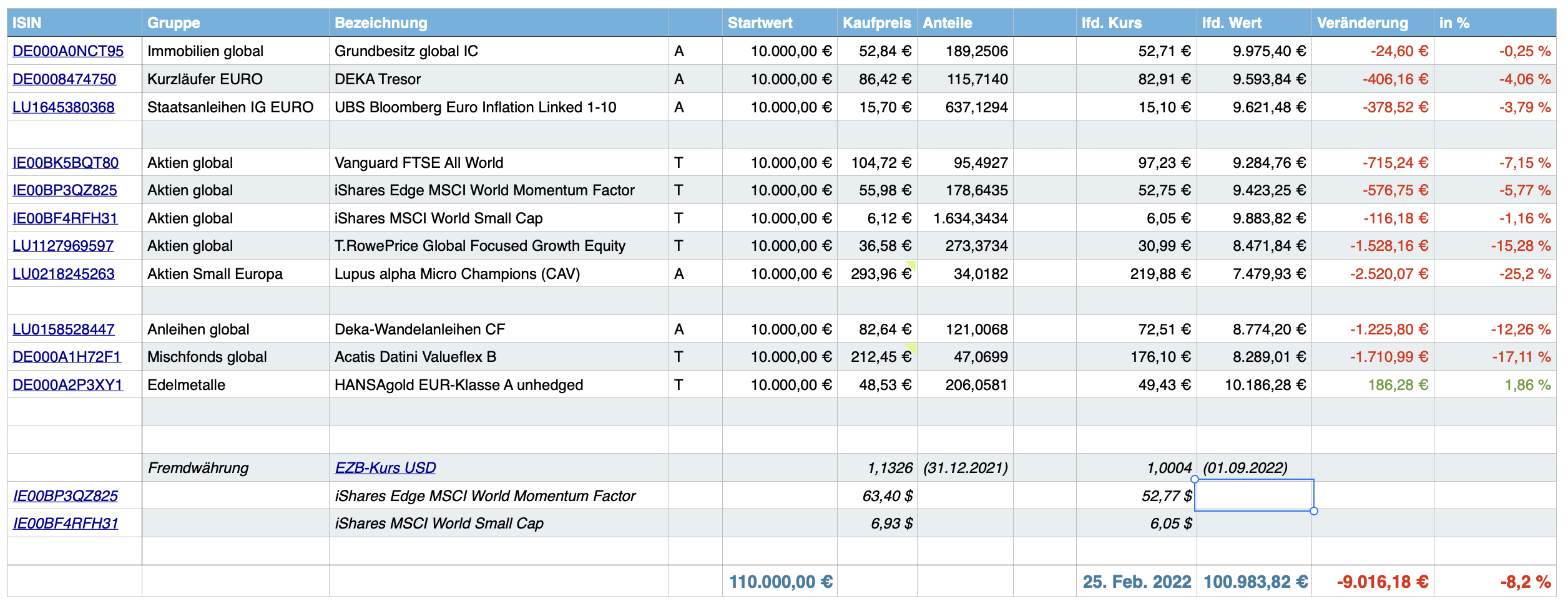 | ISIN | Gruppe | Bezeichnung | | Startwert | Kaufpreis | Anteile | | lfd. Kurs | lfd. Wert | Veränderung | in % |
|---|---|---|---|---|---|---|---|---|---|---|---|
| DE000A0NCT95 | Immobilien global | Grundbesitz global IC | A | 10.000,00 € | 52,84 € | 189,2506 | | 52,71 € | 9.975,40 € | -24,60 € | -0,25 % |
| DE0008474750 | Kurzläufer EURO | DEKA Tresor | A | 10.000,00 € | 86,42 € | 115,7140 | | 82,91 € | 9.593,84 € | -406,16 € | -4,06 % |
| LU1645380368 | Staatsanleihen IG EURO | UBS Bloomberg Euro Inflation Linked 1-10 | A | 10.000,00 € | 15,70 € | 637,1294 | | 15,10 € | 9.621,48 € | -378,52 € | -3,79 % |
| | | | | | | | | | | | |
| IE00BK5BQT80 | Aktien global | Vanguard FTSE All World | T | 10.000,00 € | 104,72 € | 95,4927 | | 97,23 € | 9.284,76 € | -715,24 € | -7,15 % |
| IE00BP3QZ825 | Aktien global | iShares Edge MSCI World Momentum Factor | T | 10.000,00 € | 55,98 € | 178,6435 | | 52,75 € | 9.423,25 € | -576,75 € | -5,77 % |
| IE00BF4RFH31 | Aktien global | iShares MSCI World Small Cap | T | 10.000,00 € | 6,12 € | 1.634,3434 | | 6,05 € | 9.883,82 € | -116,18 € | -1,16 % |
| LU1127969597 | Aktien global | T.RowePrice Global Focused Growth Equity | T | 10.000,00 € | 36,58 € | 273,3734 | | 30,99 € | 8.471,84 € | -1.528,16 € | -15,28 % |
| LU0218245263 | Aktien Small Europa | Lupus alpha Micro Champions (CAV) | A | 10.000,00 € | 293,96 € | 34,0182 | | 219,88 € | 7.479,93 € | -2.520,07 € | -25,2 % |
| | | | | | | | | | | | |
| LU0158528447 | Anleihen global | Deka-Wandelanleihen CF | A | 10.000,00 € | 82,64 € | 121,0068 | | 72,51 € | 8.774,20 € | -1.225,80 € | -12,26 % |
| DE000A1H72F1 | Mischfonds global | Acatis Datini Valueflex B | T | 10.000,00 € | 212,45 € | 47,0699 | | 176,10 € | 8.289,01 € | -1.710,99 € | -17,11 % |
| DE000A2P3XY1 | Edelmetalle | HANSAgold EUR-Klasse A unhedged | T | 10.000,00 € | 48,53 € | 206,0581 | | 49,43 € | 10.186,28 € | 186,28 € | 1,86 % |
| | | | | | | | | | | | |
| | | | | | | | | | | | |
| | Fremdwährung | EZB-Kurs USD | | | 1,1326 | (31.12.2021) | | 1,0004 | (01.09.2022) | | |
| IE00BP3QZ825 | | iShares Edge MSCI World Momentum Factor | | | 63,40 $ | | | 52,77 $ | | | |
| IE00BF4RFH31 | | iShares MSCI World Small Cap | | | 6,93 $ | | | 6,05 $ | | | |
| | | | | | | | | | | | |
| | | | | 110.000,00 € | | | | 25. Feb. 2022 | 100.983,82 € | -9.016,18 € | -8,2 % |